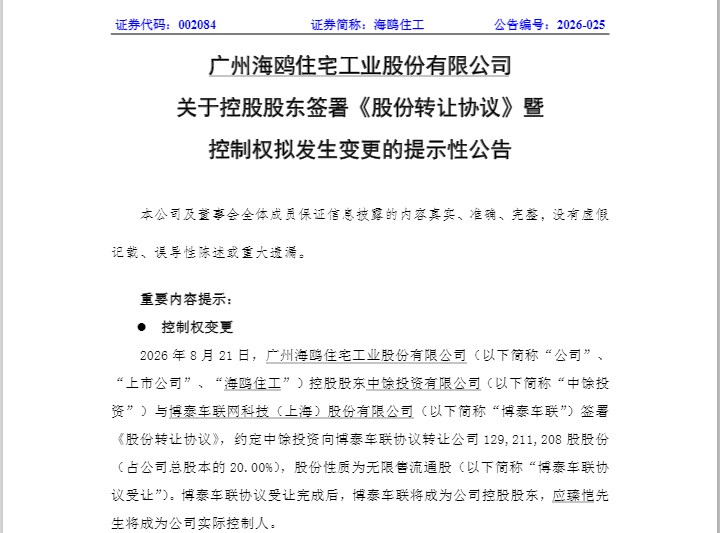 证券代码：002084　　证券简称：海鸥住工　　公告编号：2026-025

广州海鸥住宅工业股份有限公司
关于控股股东签署《股份转让协议》暨
控制权拟发生变更的提示性公告

本公司及董事会全体成员保证信息披露的内容真实、准确、完整，没有虚假记载、误导性陈述或重大遗漏。

重要内容提示：

● 控制权变更

2026 年 8 月 21 日，广州海鸥住宅工业股份有限公司（以下简称“公司”、“上市公司”、“海鸥住工”）控股股东中馀投资有限公司（以下简称“中馀投资”）与博泰车联网科技（上海）股份有限公司（以下简称“博泰车联”）签署《股份转让协议》，约定中馀投资向博泰车联协议转让公司 129,211,208 股股份（占公司总股本的 20.00%），股份性质为无限售流通股（以下简称“博泰车联协议受让”）。博泰车联协议受让完成后，博泰车联将成为公司控股股东，应臻恺先生将成为公司实际控制人。